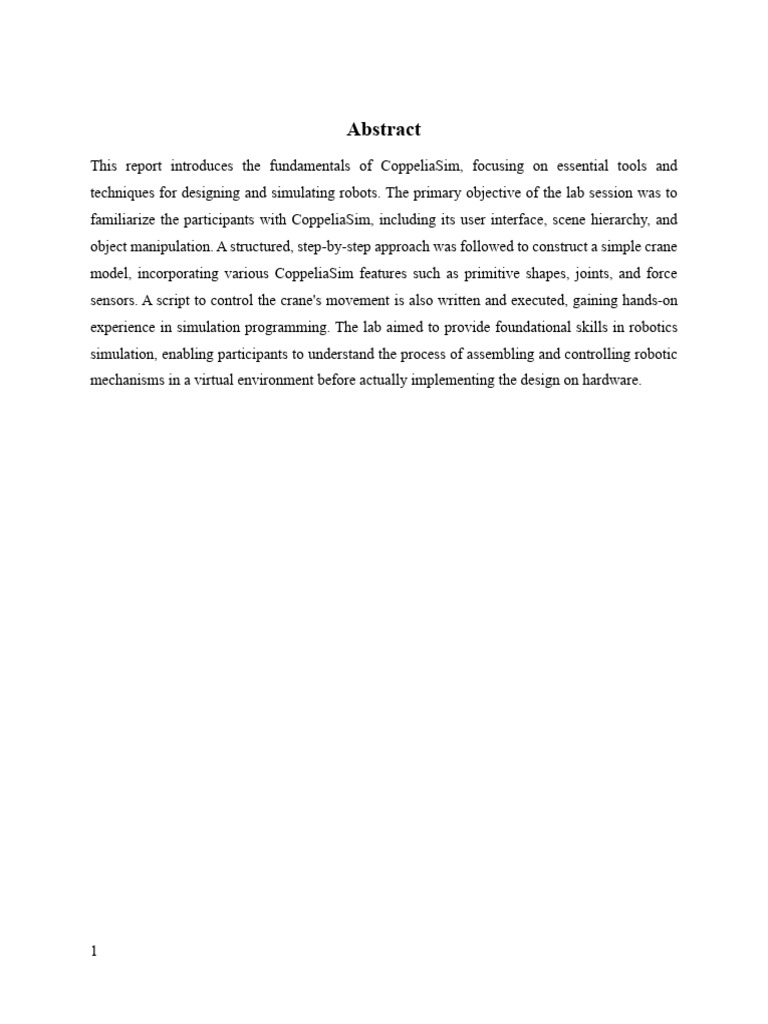 Abstract

This report introduces the fundamentals of CoppeliaSim, focusing on essential tools and techniques for designing and simulating robots. The primary objective of the lab session was to familiarize the participants with CoppeliaSim, including its user interface, scene hierarchy, and object manipulation. A structured, step-by-step approach was followed to construct a simple crane model, incorporating various CoppeliaSim features such as primitive shapes, joints, and force sensors. A script to control the crane's movement is also written and executed, gaining hands-on experience in simulation programming. The lab aimed to provide foundational skills in robotics simulation, enabling participants to understand the process of assembling and controlling robotic mechanisms in a virtual environment before actually implementing the design on hardware.

1